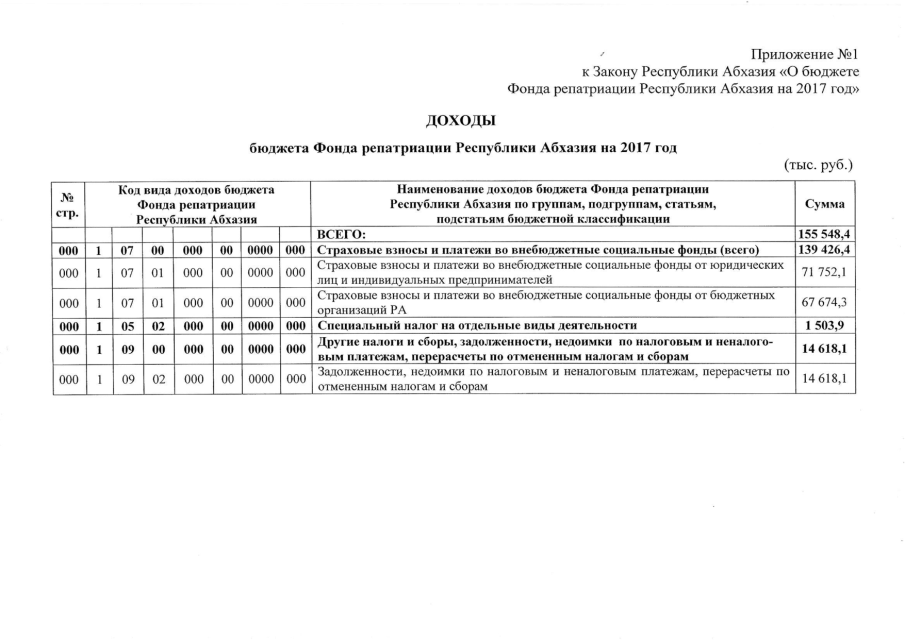 Приложение №1
к Закону Республики Абхазия «О бюджете
Фонда репатриации Республики Абхазия на 2017 год»

ДОХОДЫ

бюджета Фонда репатриации Республики Абхазия на 2017 год

(тыс. руб.)

| № стр. | Код вида доходов бюджета Фонда репатриации Республики Абхазия | | | | | | | Наименование доходов бюджета Фонда репатриации Республики Абхазия по группам, подгруппам, статьям, подстатьям бюджетной классификации | Сумма |
|---|---|---|---|---|---|---|---|---|---|
| | | | | | | | | ВСЕГО: | 155 548,4 |
| 000 | 1 | 07 | 00 | 000 | 00 | 0000 | 000 | Страховые взносы и платежи во внебюджетные социальные фонды (всего) | 139 426,4 |
| 000 | 1 | 07 | 01 | 000 | 00 | 0000 | 000 | Страховые взносы и платежи во внебюджетные социальные фонды от юридических лиц и индивидуальных предпринимателей | 71 752,1 |
| 000 | 1 | 07 | 01 | 000 | 00 | 0000 | 000 | Страховые взносы и платежи во внебюджетные социальные фонды от бюджетных организаций РА | 67 674,3 |
| 000 | 1 | 05 | 02 | 000 | 00 | 0000 | 000 | Специальный налог на отдельные виды деятельности | 1 503,9 |
| 000 | 1 | 09 | 00 | 000 | 00 | 0000 | 000 | Другие налоги и сборы, задолженности, недоимки по налоговым и неналоговым платежам, перерасчеты по отмененным налогам и сборам | 14 618,1 |
| 000 | 1 | 09 | 02 | 000 | 00 | 0000 | 000 | Задолженности, недоимки по налоговым и неналоговым платежам, перерасчеты по отмененным налогам и сборам | 14 618,1 |